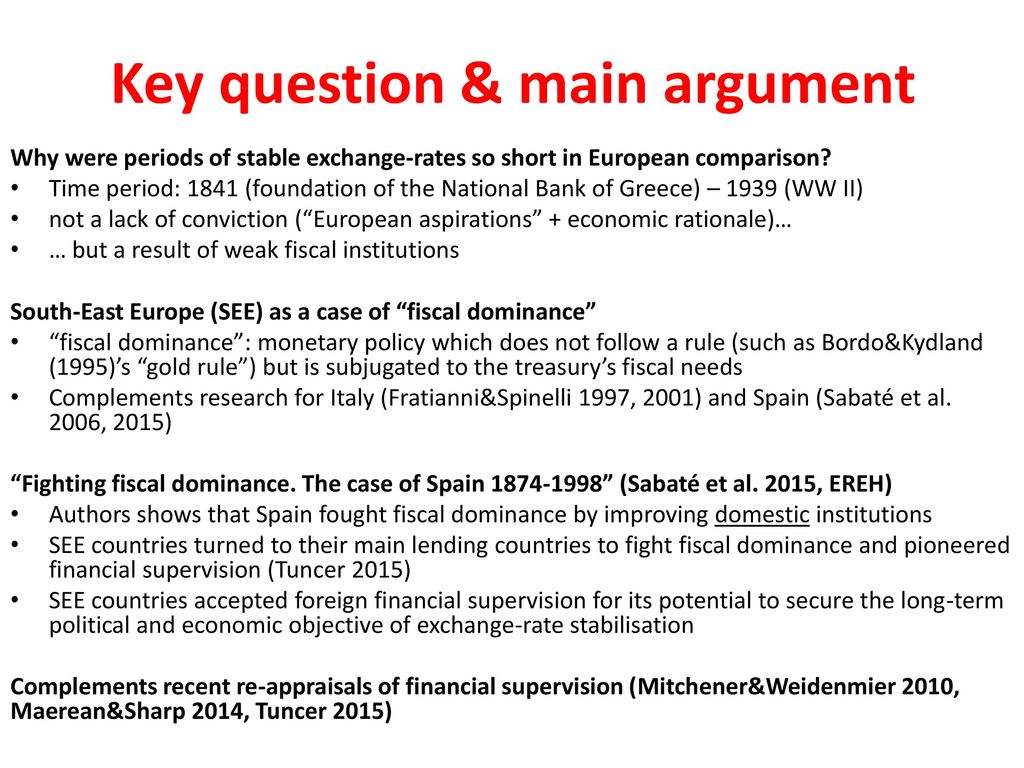 Key question & main argument

Why were periods of stable exchange-rates so short in European comparison?
• Time period: 1841 (foundation of the National Bank of Greece) – 1939 (WW II)
• not a lack of conviction (“European aspirations” + economic rationale)…
• … but a result of weak fiscal institutions

South-East Europe (SEE) as a case of “fiscal dominance”
• “fiscal dominance”: monetary policy which does not follow a rule (such as Bordo&Kydland (1995)’s “gold rule”) but is subjugated to the treasury’s fiscal needs
• Complements research for Italy (Fratianni&Spinelli 1997, 2001) and Spain (Sabaté et al. 2006, 2015)

“Fighting fiscal dominance. The case of Spain 1874-1998” (Sabaté et al. 2015, EREH)
• Authors shows that Spain fought fiscal dominance by improving domestic institutions
• SEE countries turned to their main lending countries to fight fiscal dominance and pioneered financial supervision (Tuncer 2015)
• SEE countries accepted foreign financial supervision for its potential to secure the long-term political and economic objective of exchange-rate stabilisation

Complements recent re-appraisals of financial supervision (Mitchener&Weidenmier 2010, Maerean&Sharp 2014, Tuncer 2015)